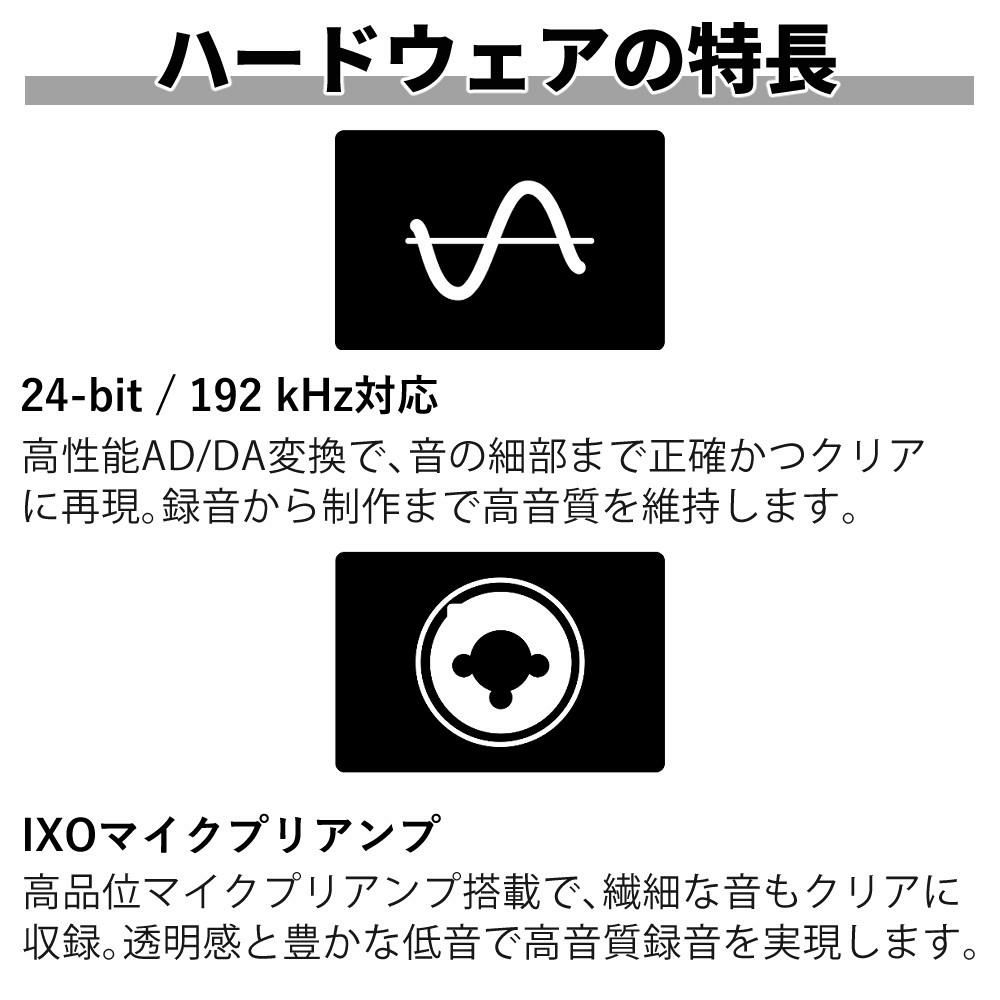 ハードウェアの特長

24-bit / 192 kHz対応

高性能AD/DA変換で、音の細部まで正確かつクリアに再現。録音から制作まで高音質を維持します。

IXOマイクプリアンプ

高品位マイクプリアンプ搭載で、繊細な音もクリアに収録。透明感と豊かな低音で高音質録音を実現します。